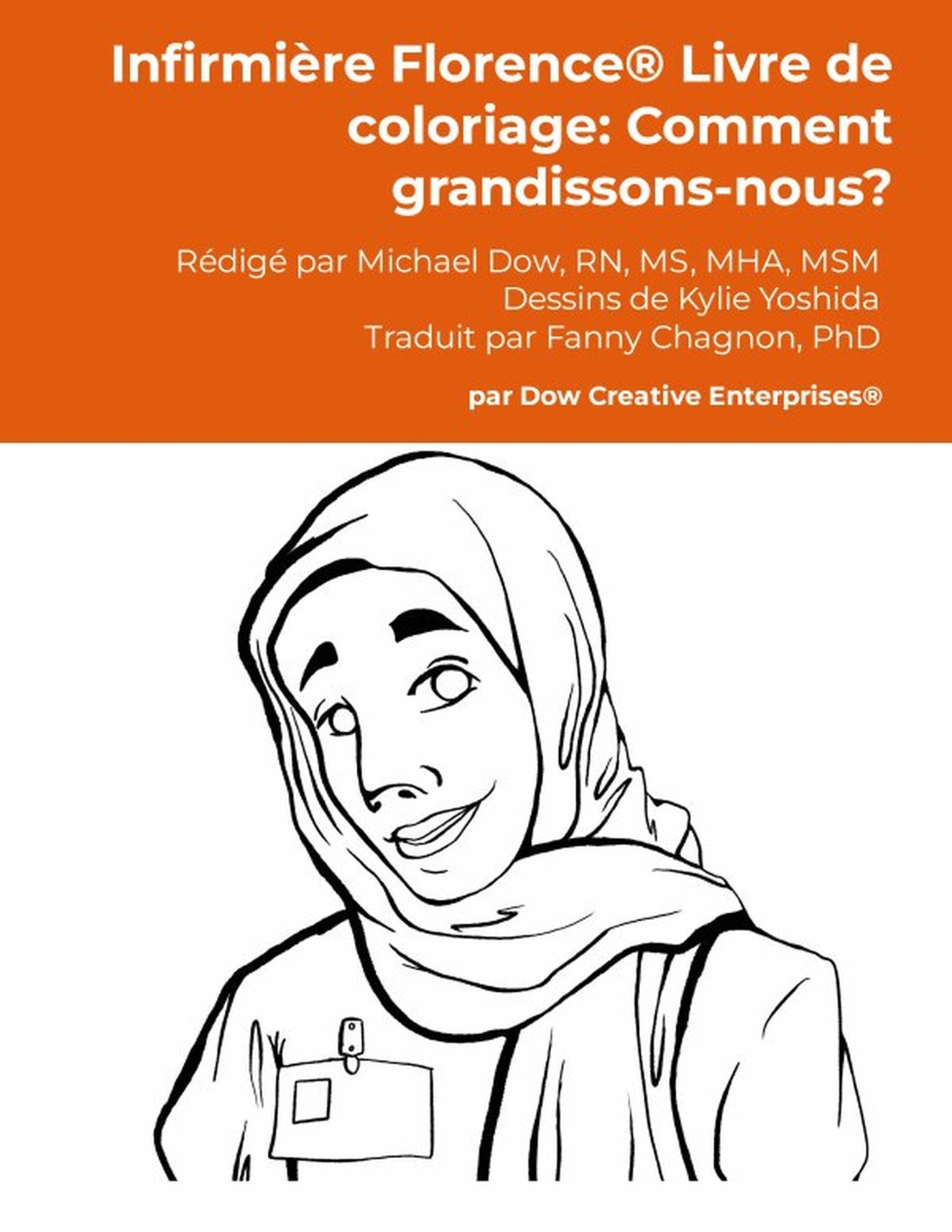 Infirmière Florence® Livre de coloriage: Comment grandissons-nous?

Rédigé par Michael Dow, RN, MS, MHA, MSM
Dessins de Kylie Yoshida
Traduit par Fanny Chagnon, PhD

par Dow Creative Enterprises®